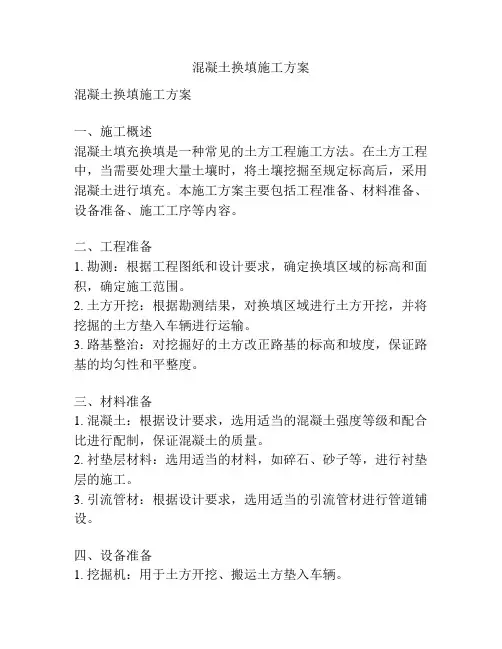 混凝土换填施工方案

混凝土换填施工方案

一、施工概述
混凝土填充换填是一种常见的土方工程施工方法。在土方工程中，当需要处理大量土壤时，将土壤挖掘至规定标高后，采用混凝土进行填充。本施工方案主要包括工程准备、材料准备、设备准备、施工工序等内容。

二、工程准备
1. 勘测：根据工程图纸和设计要求，确定换填区域的标高和面积，确定施工范围。
2. 土方开挖：根据勘测结果，对换填区域进行土方开挖，并将挖掘的土方垫入车辆进行运输。
3. 路基整治：对挖掘好的土方改正路基的标高和坡度，保证路基的均匀性和平整度。

三、材料准备
1. 混凝土：根据设计要求，选用适当的混凝土强度等级和配合比进行配制，保证混凝土的质量。
2. 衬垫层材料：选用适当的材料，如碎石、砂子等，进行衬垫层的施工。
3. 引流管材：根据设计要求，选用适当的引流管材进行管道铺设。

四、设备准备
1. 挖掘机：用于土方开挖、搬运土方垫入车辆。